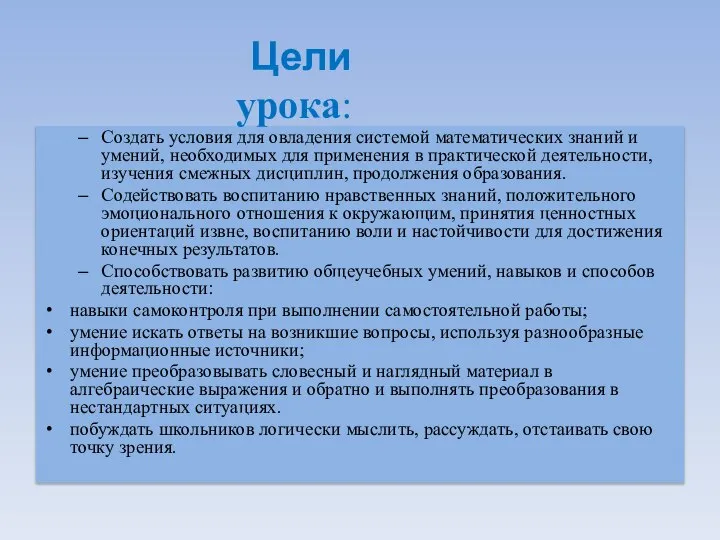 Цели урока:

– Создать условия для овладения системой математических знаний и умений, необходимых для применения в практической деятельности, изучения смежных дисциплин, продолжения образования.
– Содействовать воспитанию нравственных знаний, положительного эмоционального отношения к окружающим, принятия ценностных ориентаций извне, воспитанию воли и настойчивости для достижения конечных результатов.
– Способствовать развитию общеучебных умений, навыков и способов деятельности:
• навыки самоконтроля при выполнении самостоятельной работы;
• умение искать ответы на возникшие вопросы, используя разнообразные информационные источники;
• умение преобразовывать словесный и наглядный материал в алгебраические выражения и обратно и выполнять преобразования в нестандартных ситуациях.
• побуждать школьников логически мыслить, рассуждать, отстаивать свою точку зрения.